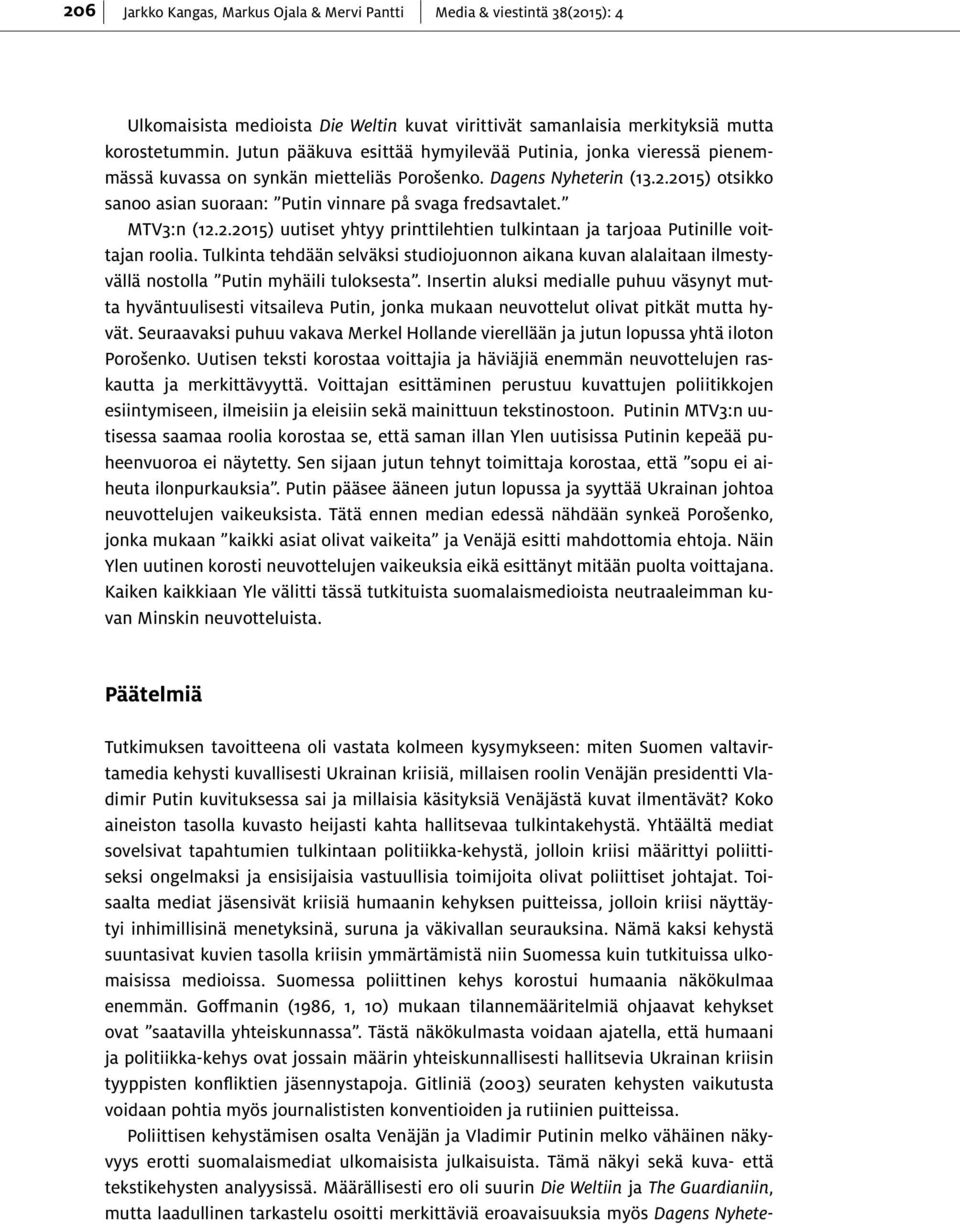 206 Jarkko Kangas, Markus Ojala & Mervi Pantti Media & viestintä 38(2015): 4

Ulkomaisista medioista Die Weltin kuvat virittivät samanlaisia merkityksiä mutta korostetummin. Jutun pääkuva esittää hymyilevää Putinia, jonka vieressä pienemmässä kuvassa on synkän mietteliäs Porošenko. Dagens Nyheterin (13.2.2015) otsikko sanoo asian suoraan: ”Putin vinnare på svaga fredsavtalet.”

MTV3:n (12.2.2015) uutiset yhtyy printtilehtien tulkintaan ja tarjoaa Putinille voittajan roolia. Tulkinta tehdään selväksi studiojuonnon aikana kuvan alalaitaan ilmestyvällä nostolla ”Putin myhäili tuloksesta”. Insertin aluksi medialle puhuu väsynyt mutta hyväntuulisesti vitsaileva Putin, jonka mukaan neuvottelut olivat pitkät mutta hyvät. Seuraavaksi puhuu vakava Merkel Hollande vierellään ja jutun lopussa yhtä iloton Porošenko. Uutisen teksti korostaa voittajia ja häviäjiä enemmän neuvottelujen raskautta ja merkittävyyttä. Voittajan esittäminen perustuu kuvattujen poliitikkojen esiintymiseen, ilmeisiin ja eleisiin sekä mainittuun tekstinostoon. Putinin MTV3:n uutisessa saamaa roolia korostaa se, että saman illan Ylen uutisissa Putinin kepeää puheenvuoroa ei näytetty. Sen sijaan jutun tehnyt toimittaja korostaa, että ”sopu ei aiheuta ilonpurkauksia”. Putin pääsee ääneen jutun lopussa ja syyttää Ukrainan johtoa neuvottelujen vaikeuksista. Tätä ennen median edessä nähdään synkeä Porošenko, jonka mukaan ”kaikki asiat olivat vaikeita” ja Venäjä esitti mahdottomia ehtoja. Näin Ylen uutinen korosti neuvottelujen vaikeuksia eikä esittänyt mitään puolta voittajana. Kaiken kaikkiaan Yle välitti tässä tutkituista suomalaismedioista neutraaleimman kuvan Minskin neuvotteluista.

Päätelmiä

Tutkimuksen tavoitteena oli vastata kolmeen kysymykseen: miten Suomen valtavirtamedia kehysti kuvallisesti Ukrainan kriisiä, millaisen roolin Venäjän presidentti Vladimir Putin kuvituksessa sai ja millaisia käsityksiä Venäjästä kuvat ilmentävät? Koko aineiston tasolla kuvasto heijasti kahta hallitsevaa tulkintakehystä. Yhtäältä mediat sovelsivat tapahtumien tulkintaan politiikka-kehystä, jolloin kriisi määrittyi poliittiseksi ongelmaksi ja ensisijaisia vastuullisia toimijoita olivat poliittiset johtajat. Toisaalta mediat jäsensivät kriisiä humaanin kehyksen puitteissa, jolloin kriisi näyttäytyi inhimillisinä menetyksinä, suruna ja väkivallan seurauksina. Nämä kaksi kehystä suuntasivat kuvien tasolla kriisin ymmärtämistä niin Suomessa kuin tutkituissa ulkomaisissa medioissa. Suomessa poliittinen kehys korostui humaania näkökulmaa enemmän. Goffmanin (1986, 1, 10) mukaan tilannemääritelmiä ohjaavat kehykset ovat ”saatavilla yhteiskunnassa”. Tästä näkökulmasta voidaan ajatella, että humaani ja politiikka-kehys ovat jossain määrin yhteiskunnallisesti hallitsevia Ukrainan kriisin tyyppisten konfliktien jäsennystapoja. Gitliniä (2003) seuraten kehysten vaikutusta voidaan pohtia myös journalististen konventioiden ja rutiinien puitteissa.

Poliittisen kehystämisen osalta Venäjän ja Vladimir Putinin melko vähäinen näkyvyys erotti suomalaismediat ulkomaisista julkaisuista. Tämä näkyi sekä kuva- että tekstikehysten analyysissä. Määrällisesti ero oli suurin Die Weltiin ja The Guardianiin, mutta laadullinen tarkastelu osoitti merkittäviä eroavaisuuksia myös Dagens Nyhete-